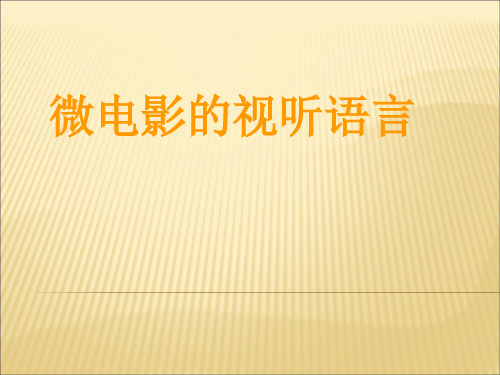 微电影的视听语言